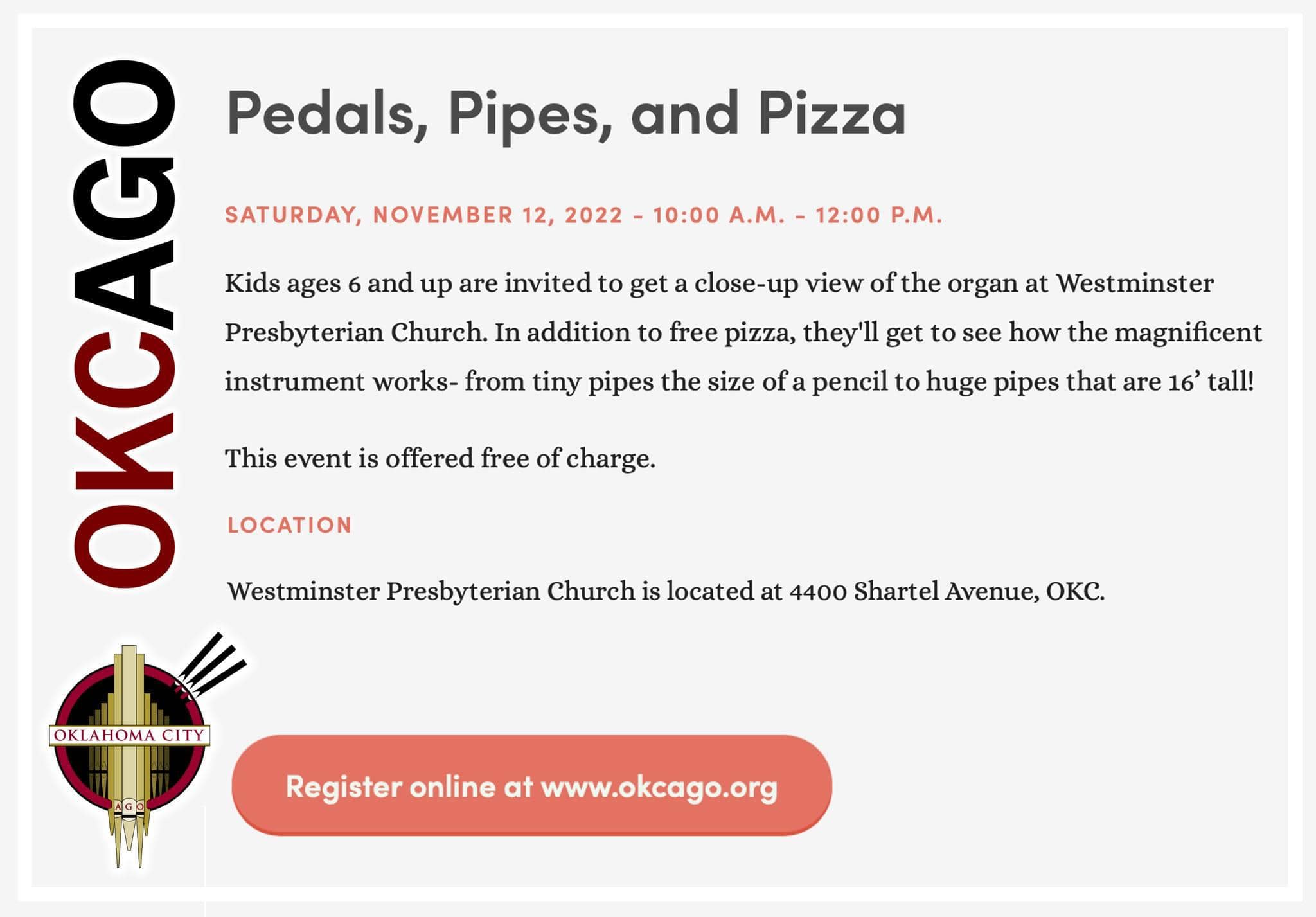 OKCAGO

Pedals, Pipes, and Pizza

SATURDAY, NOVEMBER 12, 2022 - 10:00 A.M. - 12:00 P.M.

Kids ages 6 and up are invited to get a close-up view of the organ at Westminster Presbyterian Church. In addition to free pizza, they'll get to see how the magnificent instrument works- from tiny pipes the size of a pencil to huge pipes that are 16' tall!

This event is offered free of charge.

LOCATION

Westminster Presbyterian Church is located at 4400 Shartel Avenue, OKC.

OKLAHOMA CITY
AGO

Register online at www.okcago.org